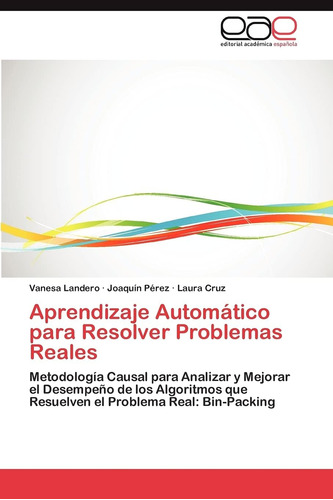 eae
editorial académica española

Vanesa Landero · Joaquín Pérez · Laura Cruz

Aprendizaje Automático para Resolver Problemas Reales

Metodología Causal para Analizar y Mejorar el Desempeño de los Algoritmos que Resuelven el Problema Real: Bin-Packing